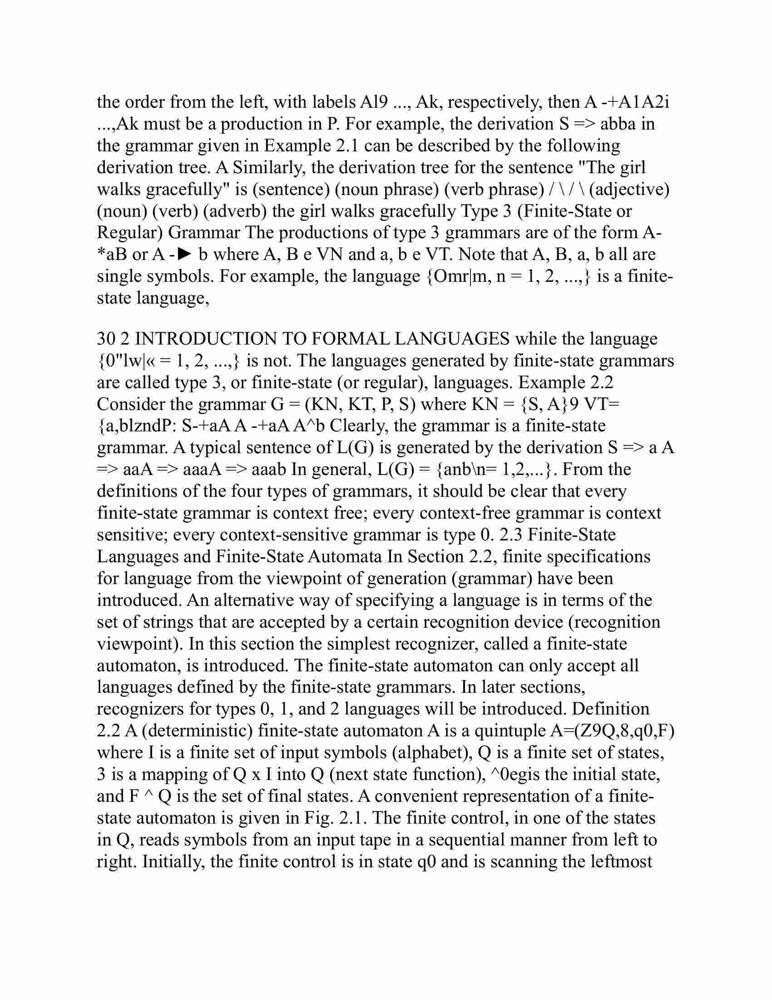 the order from the left, with labels Al9 ..., Ak, respectively, then A -+A1A2i ...,Ak must be a production in P. For example, the derivation S => abba in the grammar given in Example 2.1 can be described by the following derivation tree. A Similarly, the derivation tree for the sentence "The girl walks gracefully" is (sentence) (noun phrase) (verb phrase) / \ / \ (adjective) (noun) (verb) (adverb) the girl walks gracefully Type 3 (Finite-State or Regular) Grammar The productions of type 3 grammars are of the form A-*aB or A -► b where A, B e VN and a, b e VT. Note that A, B, a, b all are single symbols. For example, the language {Omr|m, n = 1, 2, ...,} is a finite-state language,

30 2 INTRODUCTION TO FORMAL LANGUAGES while the language {0"lw|« = 1, 2, ...,} is not. The languages generated by finite-state grammars are called type 3, or finite-state (or regular), languages. Example 2.2 Consider the grammar G = (KN, KT, P, S) where KN = {S, A}9 VT= {a,blzndP: S-+aA A -+aA A^b Clearly, the grammar is a finite-state grammar. A typical sentence of L(G) is generated by the derivation S => a A => aaA => aaaA => aaab In general, L(G) = {anb\n= 1,2,...}. From the definitions of the four types of grammars, it should be clear that every finite-state grammar is context free; every context-free grammar is context sensitive; every context-sensitive grammar is type 0. 2.3 Finite-State Languages and Finite-State Automata In Section 2.2, finite specifications for language from the viewpoint of generation (grammar) have been introduced. An alternative way of specifying a language is in terms of the set of strings that are accepted by a certain recognition device (recognition viewpoint). In this section the simplest recognizer, called a finite-state automaton, is introduced. The finite-state automaton can only accept all languages defined by the finite-state grammars. In later sections, recognizers for types 0, 1, and 2 languages will be introduced. Definition 2.2 A (deterministic) finite-state automaton A is a quintuple A=(Z9Q,8,q0,F) where I is a finite set of input symbols (alphabet), Q is a finite set of states, 3 is a mapping of Q x I into Q (next state function), ^0egis the initial state, and F ^ Q is the set of final states. A convenient representation of a finite-state automaton is given in Fig. 2.1. The finite control, in one of the states in Q, reads symbols from an input tape in a sequential manner from left to right. Initially, the finite control is in state q0 and is scanning the leftmost